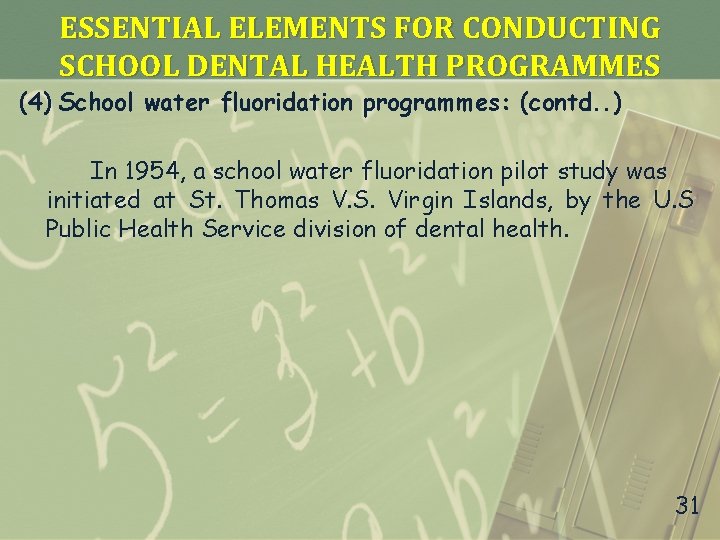 ESSENTIAL ELEMENTS FOR CONDUCTING SCHOOL DENTAL HEALTH PROGRAMMES

(4) School water fluoridation programmes: (contd..)

In 1954, a school water fluoridation pilot study was initiated at St. Thomas V.S. Virgin Islands, by the U.S Public Health Service division of dental health.

31